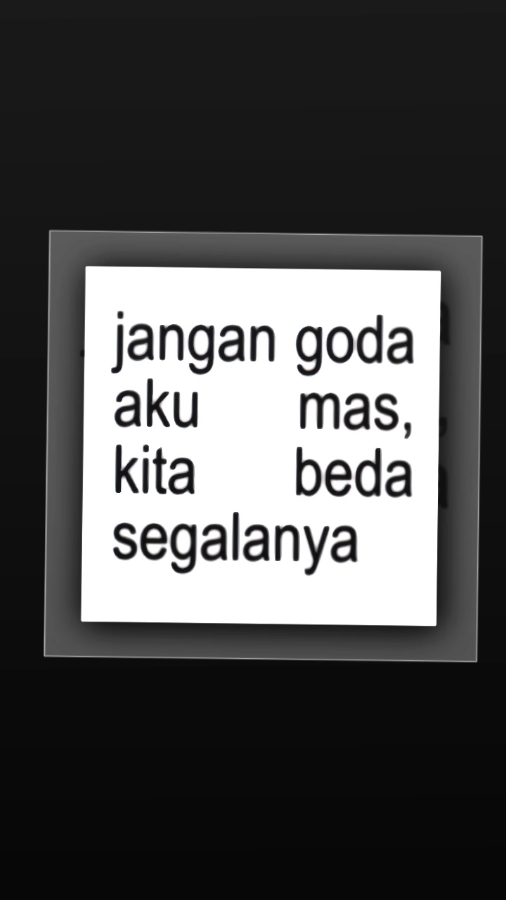 jangan goda aku mas, kita beda segalanya